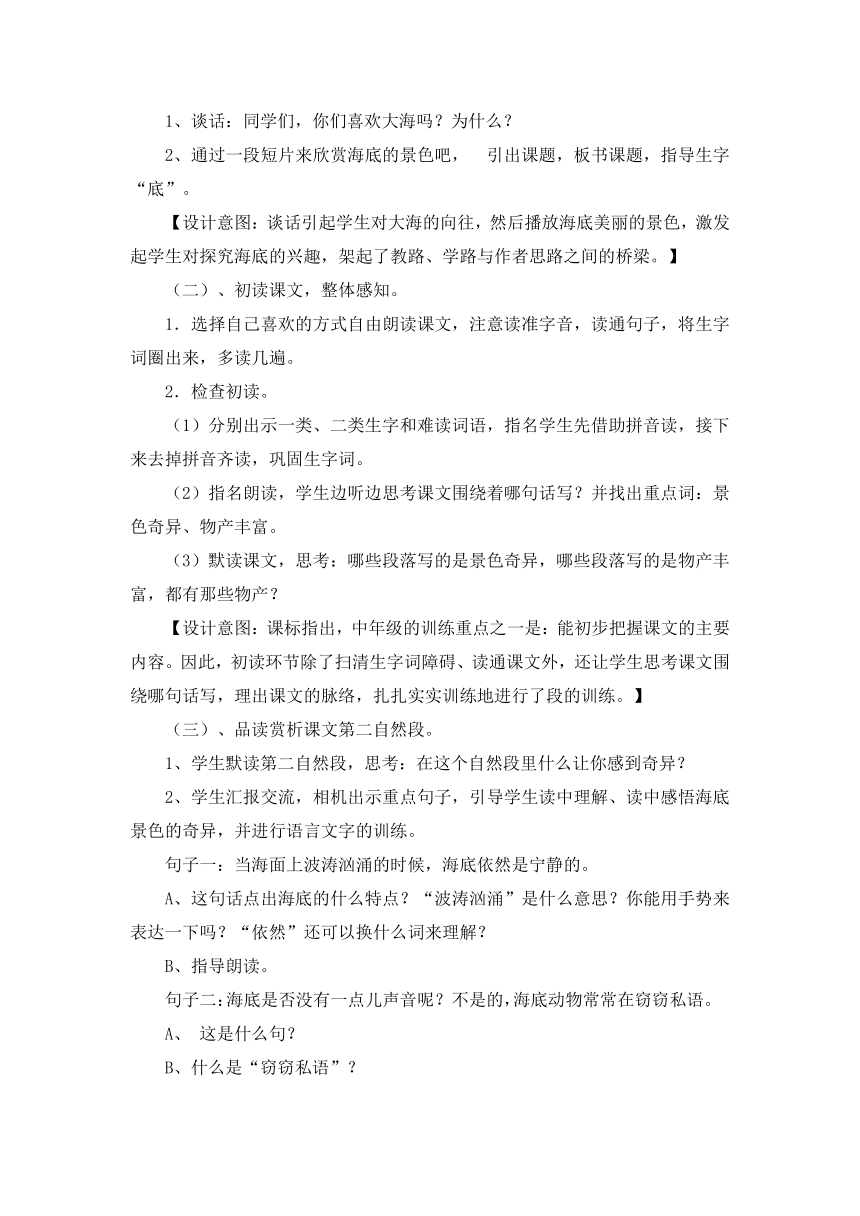 1、谈话：同学们，你们喜欢大海吗？为什么？

2、通过一段短片来欣赏海底的景色吧， 引出课题，板书课题，指导生字“底”。

【设计意图：谈话引起学生对大海的向往，然后播放海底美丽的景色，激发起学生对探究海底的兴趣，架起了教路、学路与作者思路之间的桥梁。】

（二）、初读课文，整体感知。

1．选择自己喜欢的方式自由朗读课文，注意读准字音，读通句子，将生字词圈出来，多读几遍。

2．检查初读。

（1）分别出示一类、二类生字和难读词语，指名学生先借助拼音读，接下来去掉拼音齐读，巩固生字词。

（2）指名朗读，学生边听边思考课文围绕着哪句话写？并找出重点词：景色奇异、物产丰富。

（3）默读课文，思考：哪些段落写的是景色奇异，哪些段落写的是物产丰富，都有那些物产？

【设计意图：课标指出，中年级的训练重点之一是：能初步把握课文的主要内容。因此，初读环节除了扫清生字词障碍、读通课文外，还让学生思考课文围绕哪句话写，理出课文的脉络，扎扎实实训练地进行了段的训练。】

（三）、品读赏析课文第二自然段。

1、学生默读第二自然段，思考：在这个自然段里什么让你感到奇异？

2、学生汇报交流，相机出示重点句子，引导学生读中理解、读中感悟海底景色的奇异，并进行语言文字的训练。

句子一：当海面上波涛汹涌的时候，海底依然是宁静的。

A、这句话点出海底的什么特点？“波涛汹涌”是什么意思？你能用手势来表达一下吗？“依然”还可以换什么词来理解？

B、指导朗读。

句子二：海底是否没有一点儿声音呢？不是的，海底动物常常在窃窃私语。

A、 这是什么句？

B、什么是“窃窃私语”？